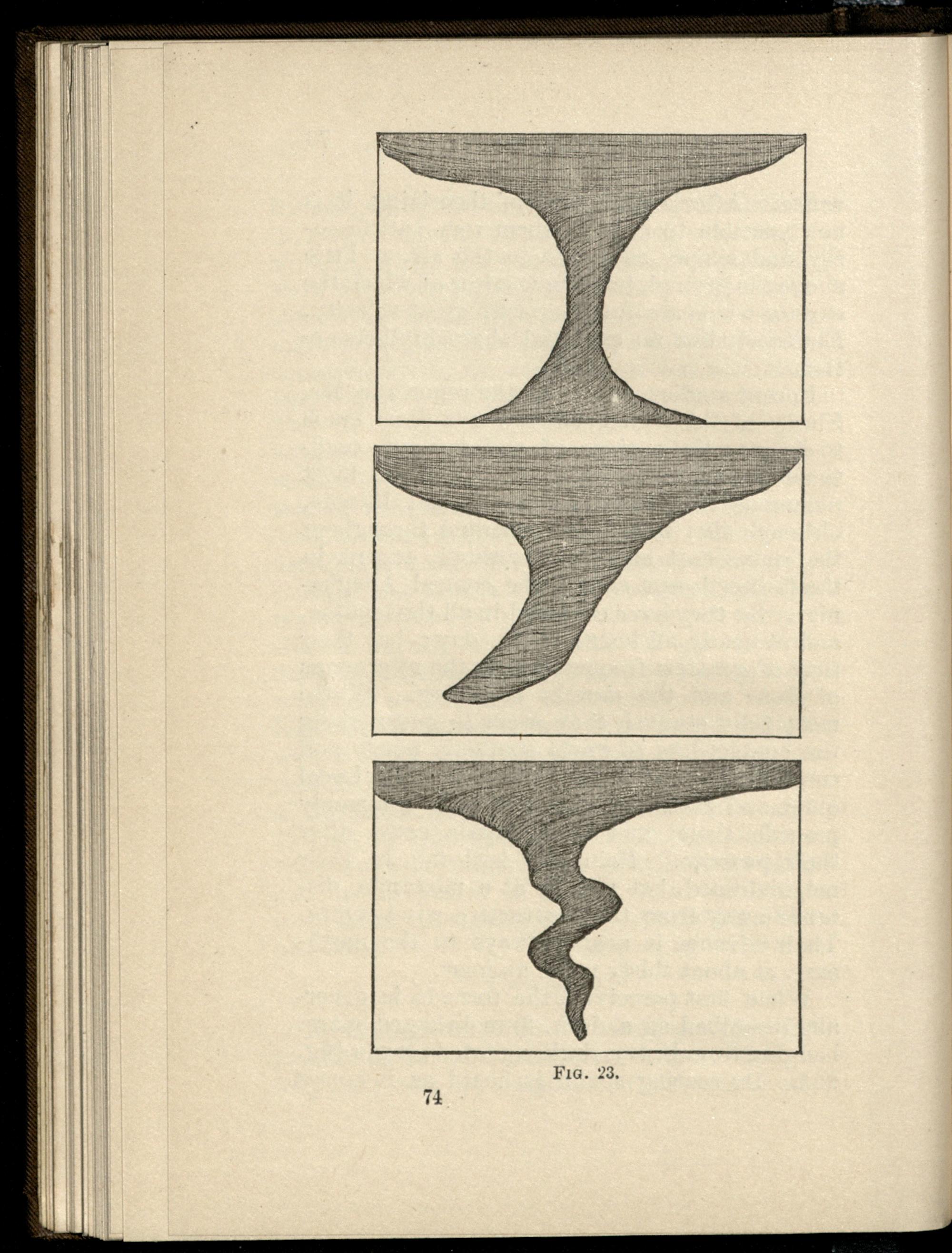 Fig. 23.

74